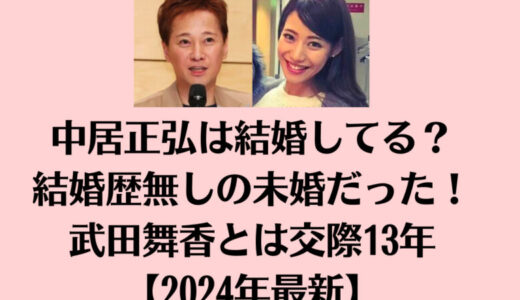 中居正弘は結婚してる？
結婚歴無しの未婚だった！
武田舞香とは交際13年
【2024年最新】